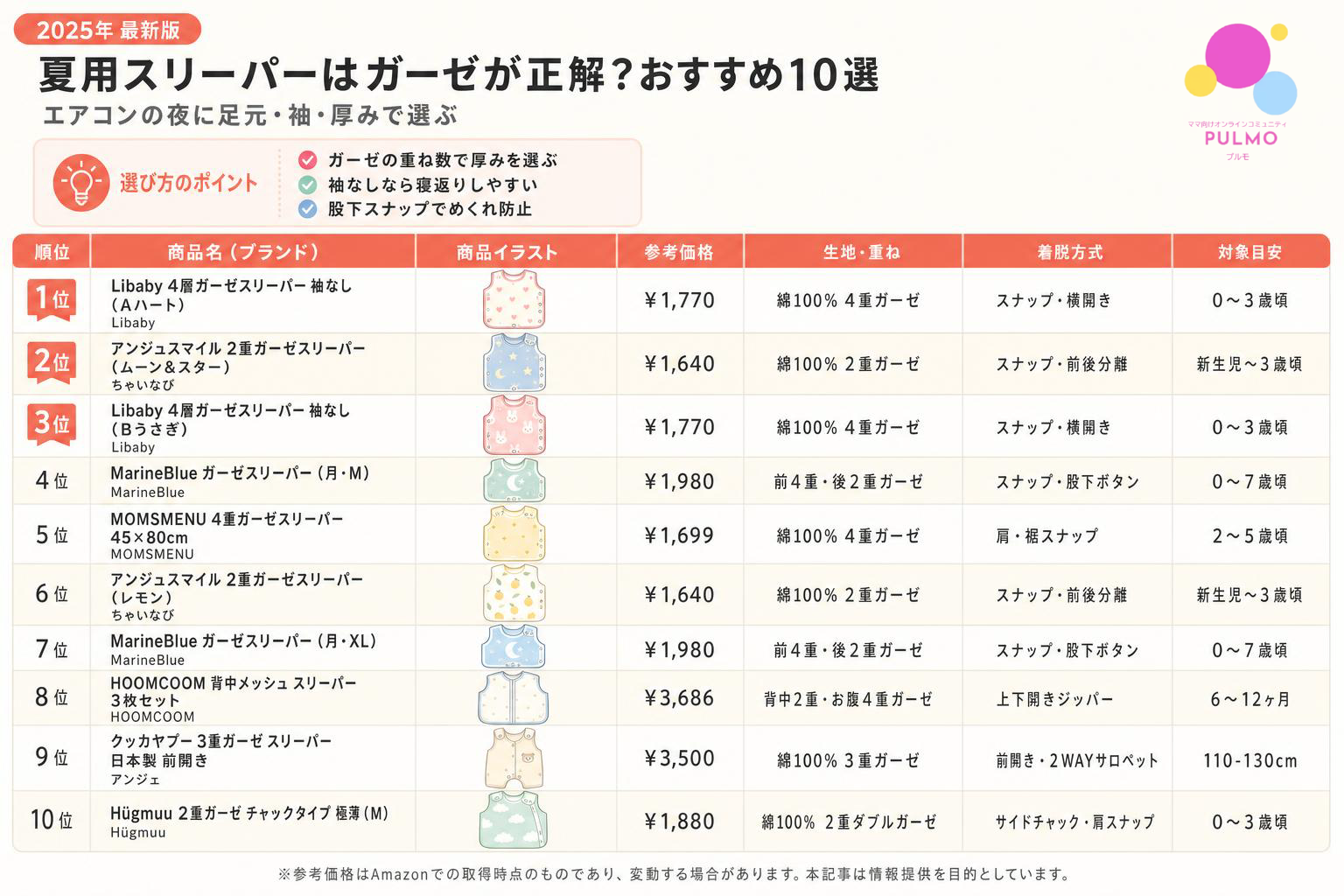 2025年 最新版

夏用スリーパーはガーゼが正解？おすすめ10選

エアコンの夜に足元・袖・厚みで選ぶ

ママ向けオンラインコミュニティ
PULMO
プルモ

選び方のポイント

ガーゼの重ね数で厚みを選ぶ
袖なしなら寝返りしやすい
股下スナップでめくれ防止

| 順位 | 商品名（ブランド） | 商品イラスト | 参考価格 | 生地・重ね | 着脱方式 | 対象目安 |
|---|---|---|---|---|---|---|
| 1位 | Libaby 4層ガーゼスリーパー 袖なし（Aハート） Libaby | | ￥1,770 | 綿100% 4重ガーゼ | スナップ・横開き | 0～3歳頃 |
| 2位 | アンジュスマイル 2重ガーゼスリーパー（ムーン&スター） ちゃいなび | | ￥1,640 | 綿100% 2重ガーゼ | スナップ・前後分離 | 新生児～3歳頃 |
| 3位 | Libaby 4層ガーゼスリーパー 袖なし（Bうさぎ） Libaby | | ￥1,770 | 綿100% 4重ガーゼ | スナップ・横開き | 0～3歳頃 |
| 4位 | MarineBlue ガーゼスリーパー（月・M） MarineBlue | | ￥1,980 | 前4重・後2重ガーゼ | スナップ・股下ボタン | 0～7歳頃 |
| 5位 | MOMSMENU 4重ガーゼスリーパー 45×80cm MOMSMENU | | ￥1,699 | 綿100% 4重ガーゼ | 肩・裾スナップ | 2～5歳頃 |
| 6位 | アンジュスマイル 2重ガーゼスリーパー（レモン） ちゃいなび | | ￥1,640 | 綿100% 2重ガーゼ | スナップ・前後分離 | 新生児～3歳頃 |
| 7位 | MarineBlue ガーゼスリーパー（月・XL） MarineBlue | | ￥1,980 | 前4重・後2重ガーゼ | スナップ・股下ボタン | 0～7歳頃 |
| 8位 | HOOMCOOM 背中メッシュ スリーパー 3枚セット HOOMCOOM | | ￥3,686 | 背中2重・お腹4重ガーゼ | 上下開きジッパー | 6～12ヶ月 |
| 9位 | クッカヤプー 3重ガーゼ スリーパー 日本製 前開き アンジェ | | ￥3,500 | 綿100% 3重ガーゼ | 前開き・2WAYサロペット | 110-130cm |
| 10位 | Hügmuu 2重ガーゼ チャックタイプ 極薄（M） Hügmuu | | ￥1,880 | 綿100% 2重ダブルガーゼ | サイドチャック・肩スナップ | 0～3歳頃 |

※参考価格はAmazonでの取得時点のものであり、変動する場合があります。本記事は情報提供を目的としています。